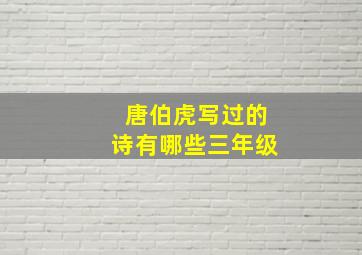 唐伯虎写过的
诗有哪些三年级